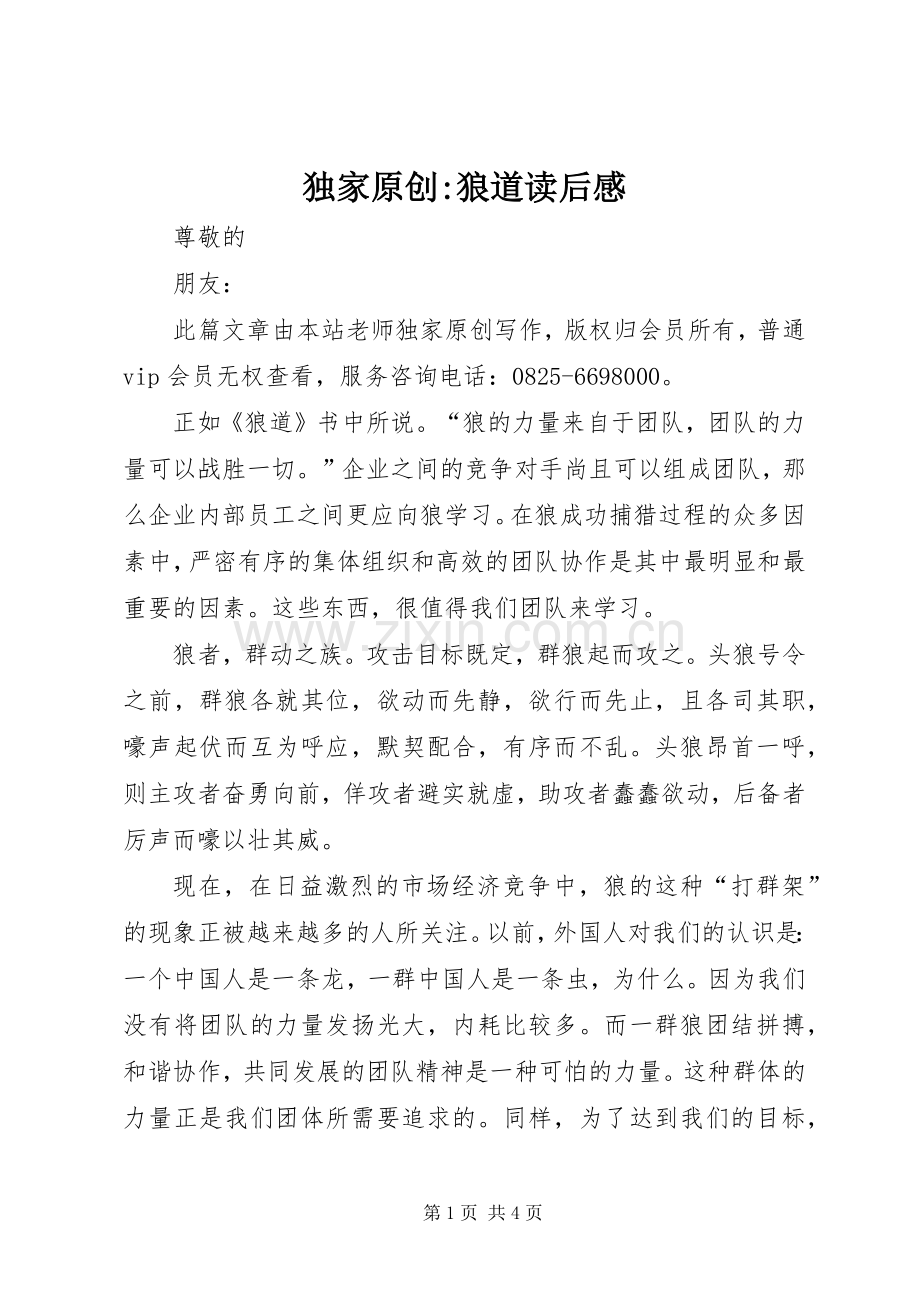 独家原创:狼道读后感

尊敬的

朋友：

此篇文章由本站老师独家原创写作，版权归会员所有，普通vip会员无权查看，服务咨询电话：0825-6698000。

正如《狼道》书中所说。“狼的力量来自于团队，团队的力量可以战胜一切。”企业之间的竞争对手尚且可以组成团队，那么企业内部员工之间更应向狼学习。在狼成功捕猎过程的众多因素中，严密有序的集体组织和高效的团队协作是其中最明显和最重要的因素。这些东西，很值得我们团队来学习。

狼者，群动之族。攻击目标既定，群狼起而攻之。头狼号令之前，群狼各就其位，欲动而先静，欲行而先止，且各司其职，嚎声起伏而互为呼应，默契配合，有序而不乱。头狼昂首一呼，则主攻者奋勇向前，佯攻者避实就虚，助攻者蠢蠢欲动，后备者厉声而嚎以壮其威。

现在，在日益激烈的市场经济竞争中，狼的这种“打群架”的现象正被越来越多的人所关注。以前，外国人对我们的认识是：一个中国人是一条龙，一群中国人是一条虫，为什么。因为我们没有将团队的力量发扬光大，内耗比较多。而一群狼团结拼搏，和谐协作，共同发展的团队精神是一种可怕的力量。这种群体的力量正是我们团体所需要追求的。同样，为了达到我们的目标，

第1页 共4页

www.zixin.com.cn